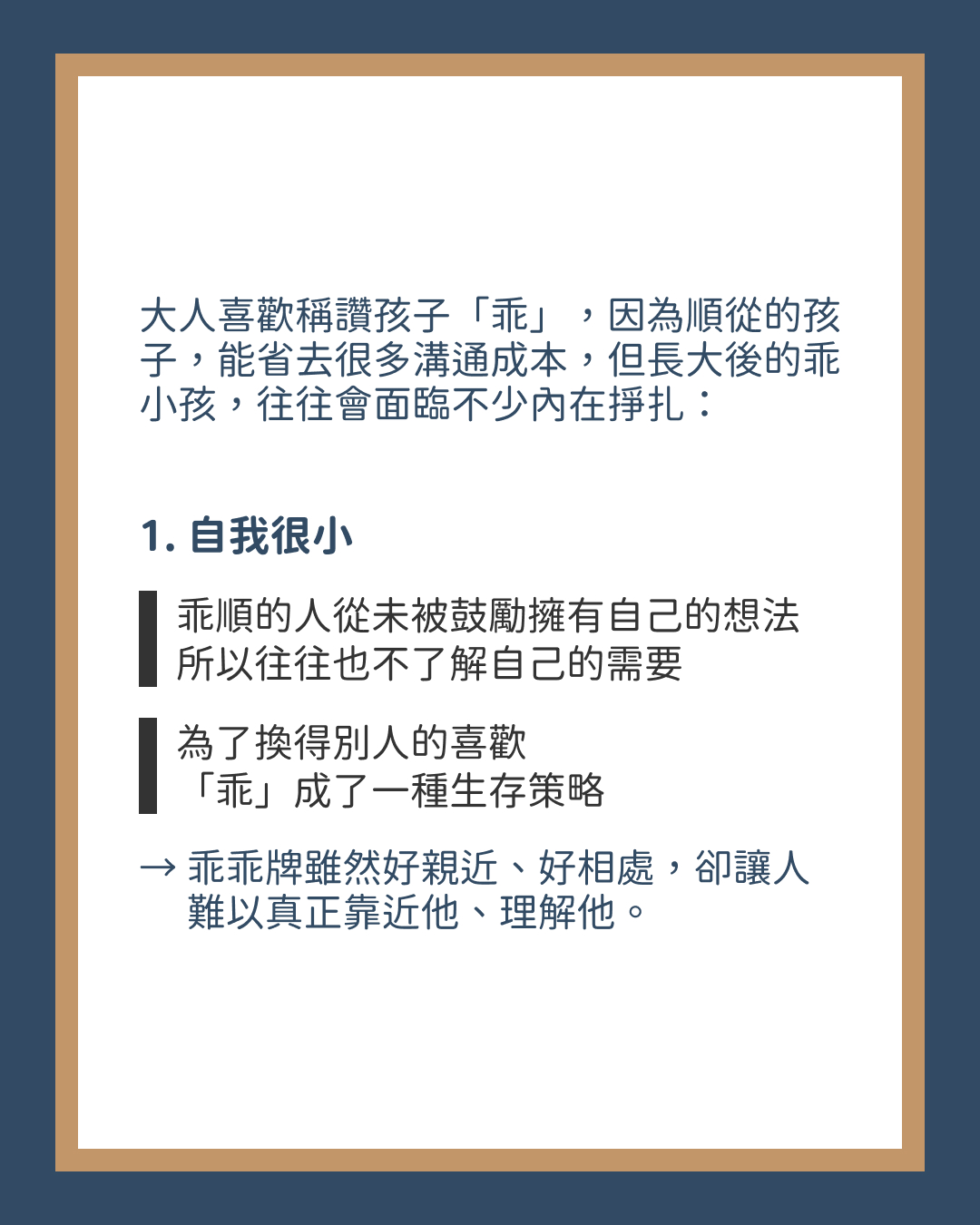 大人喜歡稱讚孩子「乖」，因為順從的孩子，能省去很多溝通成本，但長大後的乖小孩，往往會面臨不少內在掙扎：

1.自我很小

乖順的人從未被鼓勵擁有自己的想法
所以往往也不了解自己的需要

為了換得別人的喜歡
「乖」成了一種生存策略

→ 乖乖牌雖然好親近、好相處，卻讓人難以真正靠近他、理解他。